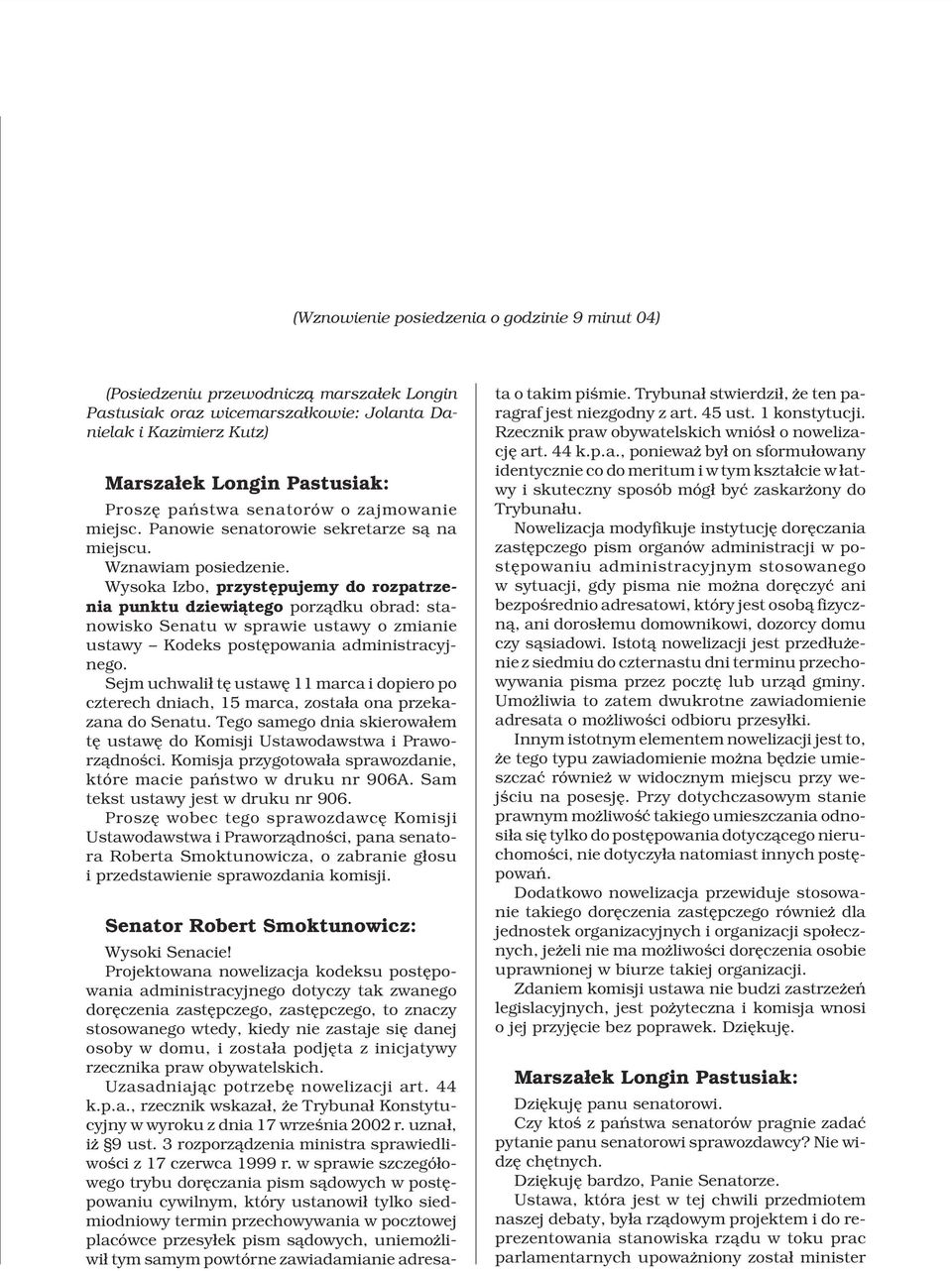 (Wznowienie posiedzenia o godzinie 9 minut 04)

(Posiedzeniu przewodniczą marszałek Longin Pastusiak oraz wicemarszałkowie: Jolanta Danielak i Kazimierz Kutz)

Marszałek Longin Pastusiak:
Proszę państwa senatorów o zajmowanie miejsc. Panowie senatorowie sekretarze są na miejscu.
Wznawiam posiedzenie.
Wysoka Izbo, przystępujemy do rozpatrzenia punktu dziewiątego porządku obrad: stanowisko Senatu w sprawie ustawy o zmianie ustawy – Kodeks postępowania administracyjnego.
Sejm uchwalił tę ustawę 11 marca i dopiero po czterech dniach, 15 marca, została ona przekazana do Senatu. Tego samego dnia skierowałem tę ustawę do Komisji Ustawodawstwa i Praworządności. Komisja przygotowała sprawozdanie, które macie państwo w druku nr 906A. Sam tekst ustawy jest w druku nr 906.
Proszę wobec tego sprawozdawcę Komisji Ustawodawstwa i Praworządności, pana senatora Roberta Smoktunowicza, o zabranie głosu i przedstawienie sprawozdania komisji.

Senator Robert Smoktunowicz:
Wysoki Senacie!
Projektowana nowelizacja kodeksu postępowania administracyjnego dotyczy tak zwanego doręczenia zastępczego, zastępczego, to znaczy stosowanego wtedy, kiedy nie zastaje się danej osoby w domu, i została podjęta z inicjatywy rzecznika praw obywatelskich.
Uzasadniając potrzebę nowelizacji art. 44 k.p.a., rzecznik wskazał, że Trybunał Konstytucyjny w wyroku z dnia 17 września 2002 r. uznał, iż §9 ust. 3 rozporządzenia ministra sprawiedliwości z 17 czerwca 1999 r. w sprawie szczegółowego trybu doręczania pism sądowych w postępowaniu cywilnym, który ustanowił tylko siedmiodniowy termin przechowywania w pocztowej placówce przesyłek pism sądowych, uniemożliwił tym samym powtórne zawiadamianie adresata o takim piśmie. Trybunał stwierdził, że ten paragraf jest niezgodny z art. 45 ust. 1 konstytucji. Rzecznik praw obywatelskich wniósł o nowelizację art. 44 k.p.a., ponieważ był on sformułowany identycznie co do meritum i w tym kształcie w łatwy i skuteczny sposób mógł być zaskarżony do Trybunału.
Nowelizacja modyfikuje instytucję doręczania zastępczego pism organów administracji w postępowaniu administracyjnym stosowanego w sytuacji, gdy pisma nie można doręczyć ani bezpośrednio adresatowi, który jest osobą fizyczną, ani dorosłemu domownikowi, dozorcy domu czy sąsiadowi. Istotą nowelizacji jest przedłużenie z siedmiu do czternastu dni terminu przechowywania pisma przez pocztę lub urząd gminy. Umożliwia to zatem dwukrotne zawiadomienie adresata o możliwości odbioru przesyłki.
Innym istotnym elementem nowelizacji jest to, że tego typu zawiadomienie można będzie umieszczać również w widocznym miejscu przy wejściu na posesję. Przy dotychczasowym stanie prawnym możliwość takiego umieszczania odnosiła się tylko do postępowania dotyczącego nieruchomości, nie dotyczyła natomiast innych postępowań.
Dodatkowo nowelizacja przewiduje stosowanie takiego doręczenia zastępczego również dla jednostek organizacyjnych i organizacji społecznych, jeżeli nie ma możliwości doręczenia osobie uprawnionej w biurze takiej organizacji.
Zdaniem komisji ustawa nie budzi zastrzeżeń legislacyjnych, jest pożyteczna i komisja wnosi o jej przyjęcie bez poprawek. Dziękuję.

Marszałek Longin Pastusiak:
Dziękuję panu senatorowi.
Czy ktoś z państwa senatorów pragnie zadać pytanie panu senatorowi sprawozdawcy? Nie widzę chętnych.
Dziękuję bardzo, Panie Senatorze.
Ustawa, która jest w tej chwili przedmiotem naszej debaty, była rządowym projektem i do reprezentowania stanowiska rządu w toku prac parlamentarnych upoważniony został minister